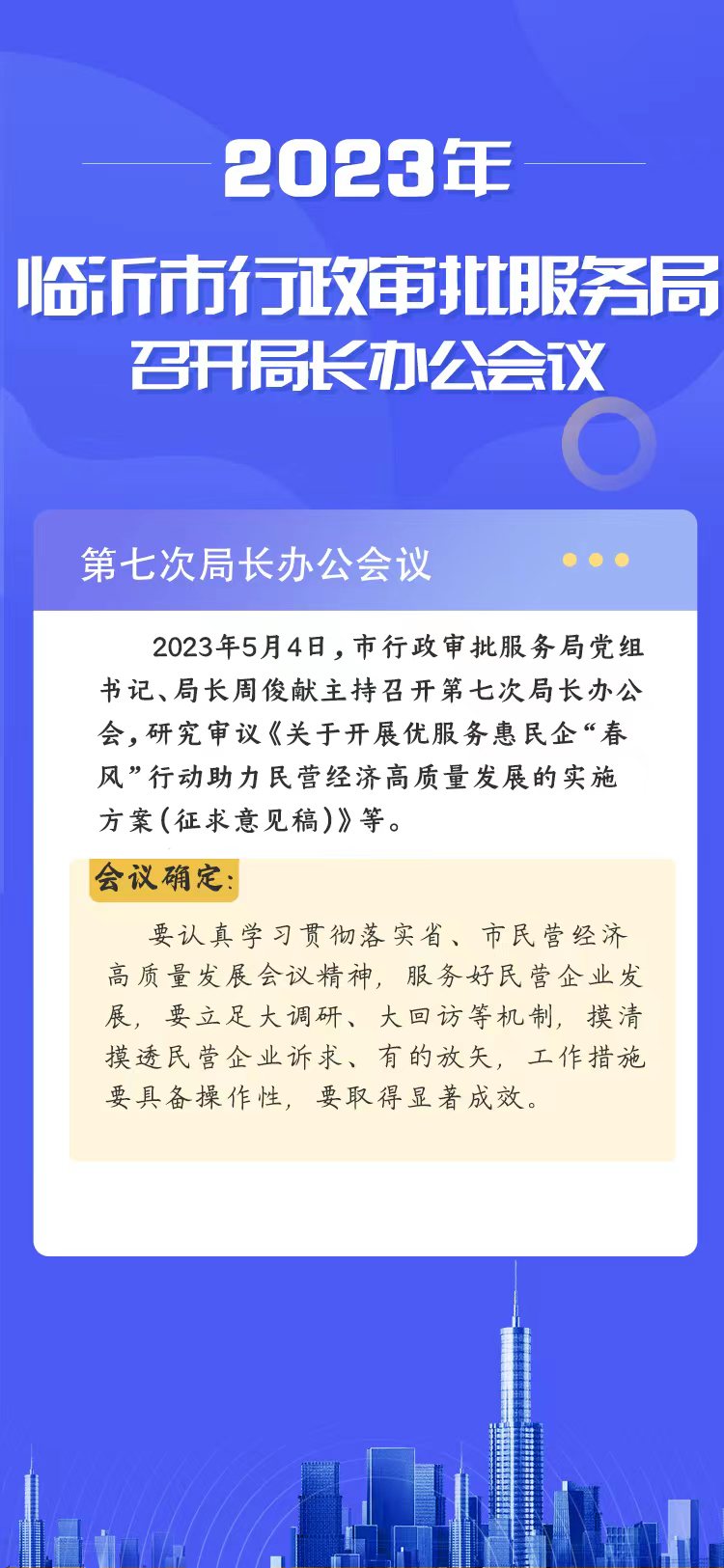 2023年

临沂市行政审批服务局
召开局长办公会议

第七次局长办公会议

2023年5月4日，市行政审批服务局党组书记、局长周俊献主持召开第七次局长办公会，研究审议《关于开展优服务惠民企“春风”行动助力民营经济高质量发展的实施方案（征求意见稿）》等。

会议确定：

要认真学习贯彻落实省、市民营经济高质量发展会议精神，服务好民营企业发展，要立足大调研、大回访等机制，摸清摸透民营企业诉求、有的放矢，工作措施要具备操作性，要取得显著成效。